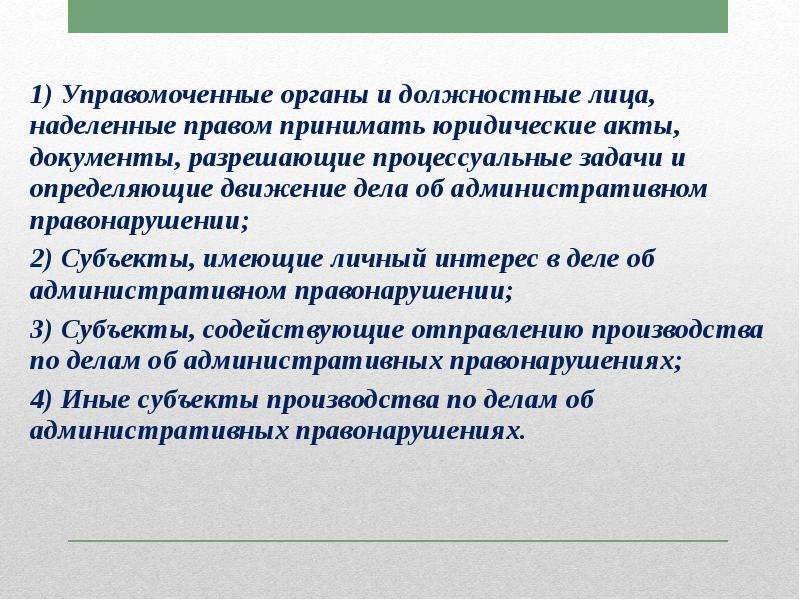 1) Управомоченные органы и должностные лица, наделенные правом принимать юридические акты, документы, разрешающие процессуальные задачи и определяющие движение дела об административном правонарушении;

2) Субъекты, имеющие личный интерес в деле об административном правонарушении;

3) Субъекты, содействующие отправлению производства по делам об административных правонарушениях;

4) Иные субъекты производства по делам об административных правонарушениях.